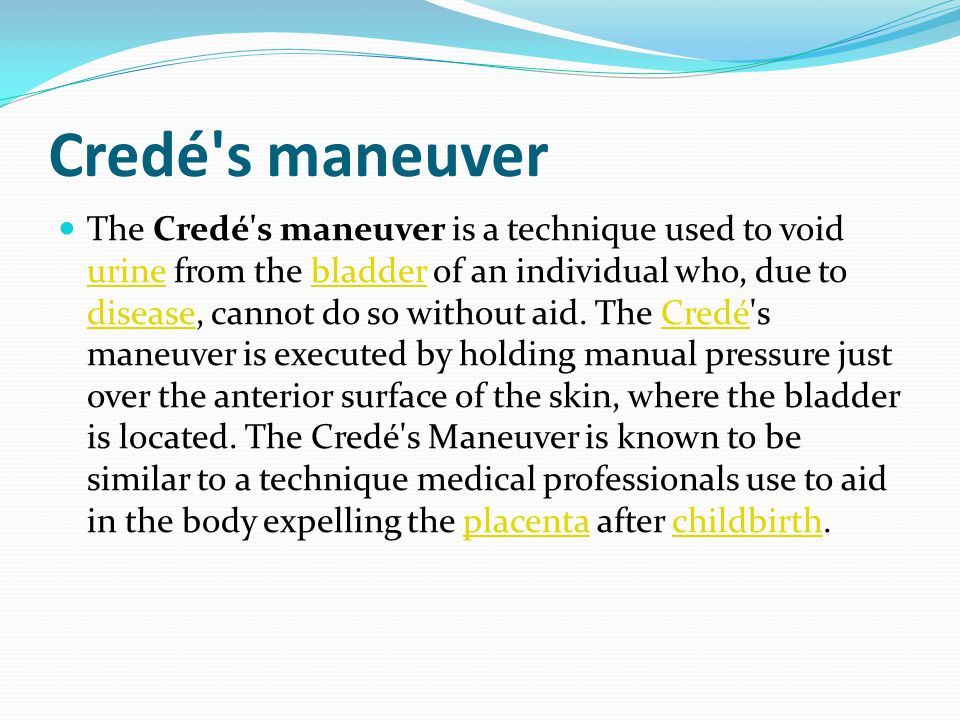 Credé's maneuver

The Credé's maneuver is a technique used to void urine from the bladder of an individual who, due to disease, cannot do so without aid. The Credé's maneuver is executed by holding manual pressure just over the anterior surface of the skin, where the bladder is located. The Credé's Maneuver is known to be similar to a technique medical professionals use to aid in the body expelling the placenta after childbirth.